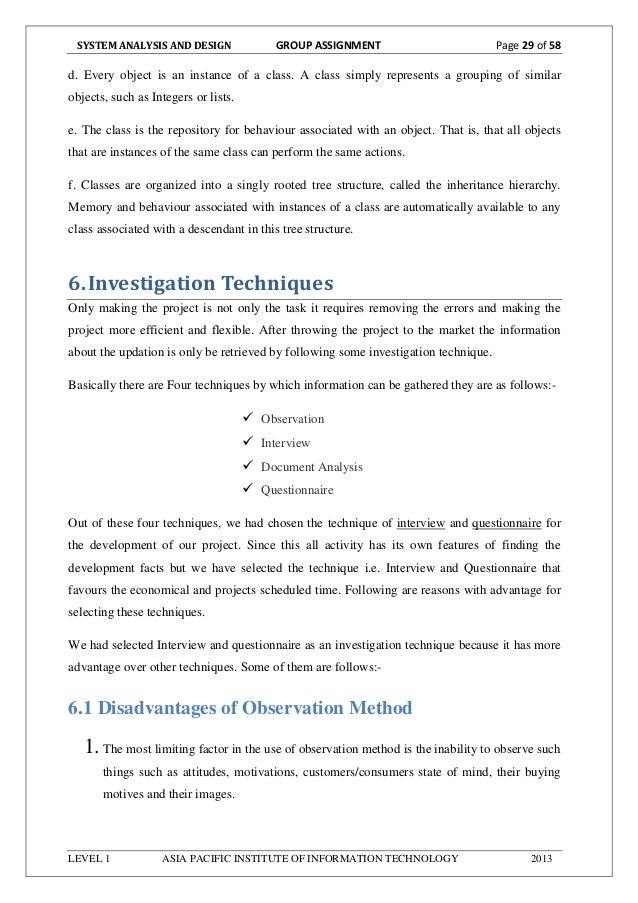 SYSTEM ANALYSIS AND DESIGN GROUP ASSIGNMENT Page 29 of 58

d. Every object is an instance of a class. A class simply represents a grouping of similar objects, such as Integers or lists.

e. The class is the repository for behaviour associated with an object. That is, that all objects that are instances of the same class can perform the same actions.

f. Classes are organized into a singly rooted tree structure, called the inheritance hierarchy. Memory and behaviour associated with instances of a class are automatically available to any class associated with a descendant in this tree structure.

6. Investigation Techniques

Only making the project is not only the task it requires removing the errors and making the project more efficient and flexible. After throwing the project to the market the information about the updation is only be retrieved by following some investigation technique.

Basically there are Four techniques by which information can be gathered they are as follows:-

✓ Observation
✓ Interview
✓ Document Analysis
✓ Questionnaire

Out of these four techniques, we had chosen the technique of interview and questionnaire for the development of our project. Since this all activity has its own features of finding the development facts but we have selected the technique i.e. Interview and Questionnaire that favours the economical and projects scheduled time. Following are reasons with advantage for selecting these techniques.

We had selected Interview and questionnaire as an investigation technique because it has more advantage over other techniques. Some of them are follows:-

6.1 Disadvantages of Observation Method

1. The most limiting factor in the use of observation method is the inability to observe such things such as attitudes, motivations, customers/consumers state of mind, their buying motives and their images.

LEVEL 1 ASIA PACIFIC INSTITUTE OF INFORMATION TECHNOLOGY 2013